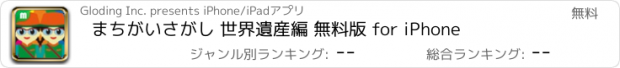 Gloding Inc. presents iPhone/iPadアプリ

無料

まちがいさがし 世界遺産編 無料版 for iPhone

ジャンル別ランキング: --

総合ランキング: --